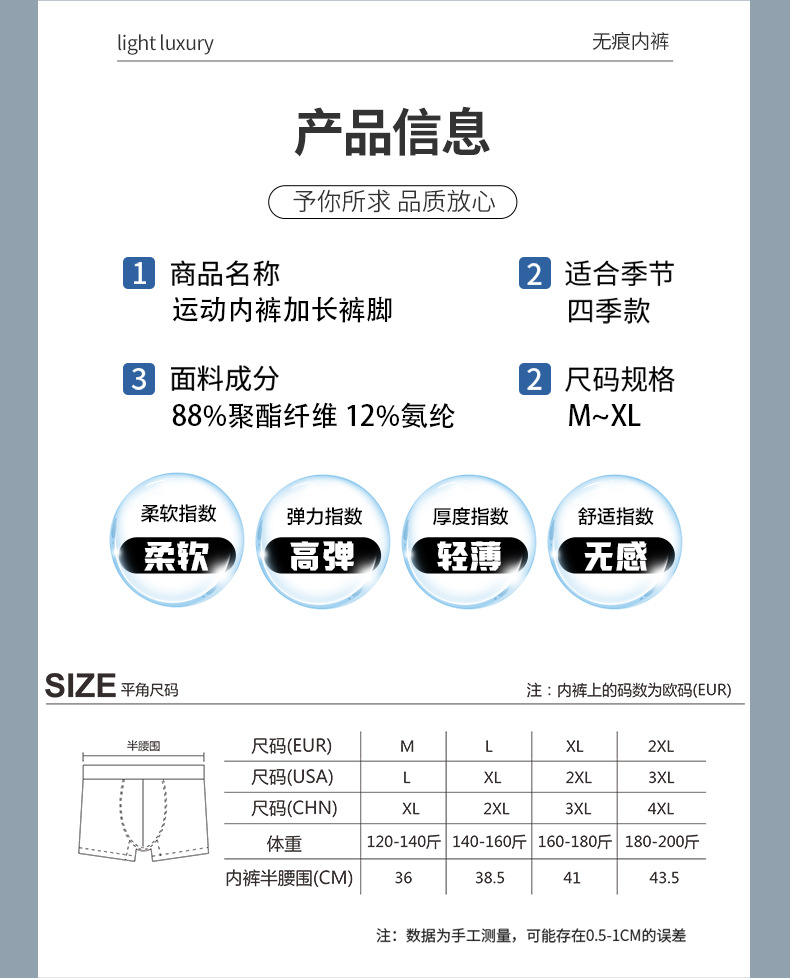 light luxury

无痕内裤

产品信息

予你所求 品质放心

1 商品名称
运动内裤加长裤脚

2 适合季节
四季款

3 面料成分
88%聚酯纤维 12%氨纶

2 尺码规格
M~XL

柔软指数
柔软

弹力指数
高弹

厚度指数
轻薄

舒适指数
无感

SIZE 平角尺码

注：内裤上的码数为欧码(EUR)

半腰围

| 尺码(EUR) | M | L | XL | 2XL |
|---|---|---|---|---|
| 尺码(USA) | L | XL | 2XL | 3XL |
| 尺码(CHN) | XL | 2XL | 3XL | 4XL |
| 体重 | 120-140斤 | 140-160斤 | 160-180斤 | 180-200斤 |
| 内裤半腰围(CM) | 36 | 38.5 | 41 | 43.5 |

注：数据为手工测量，可能存在0.5-1CM的误差